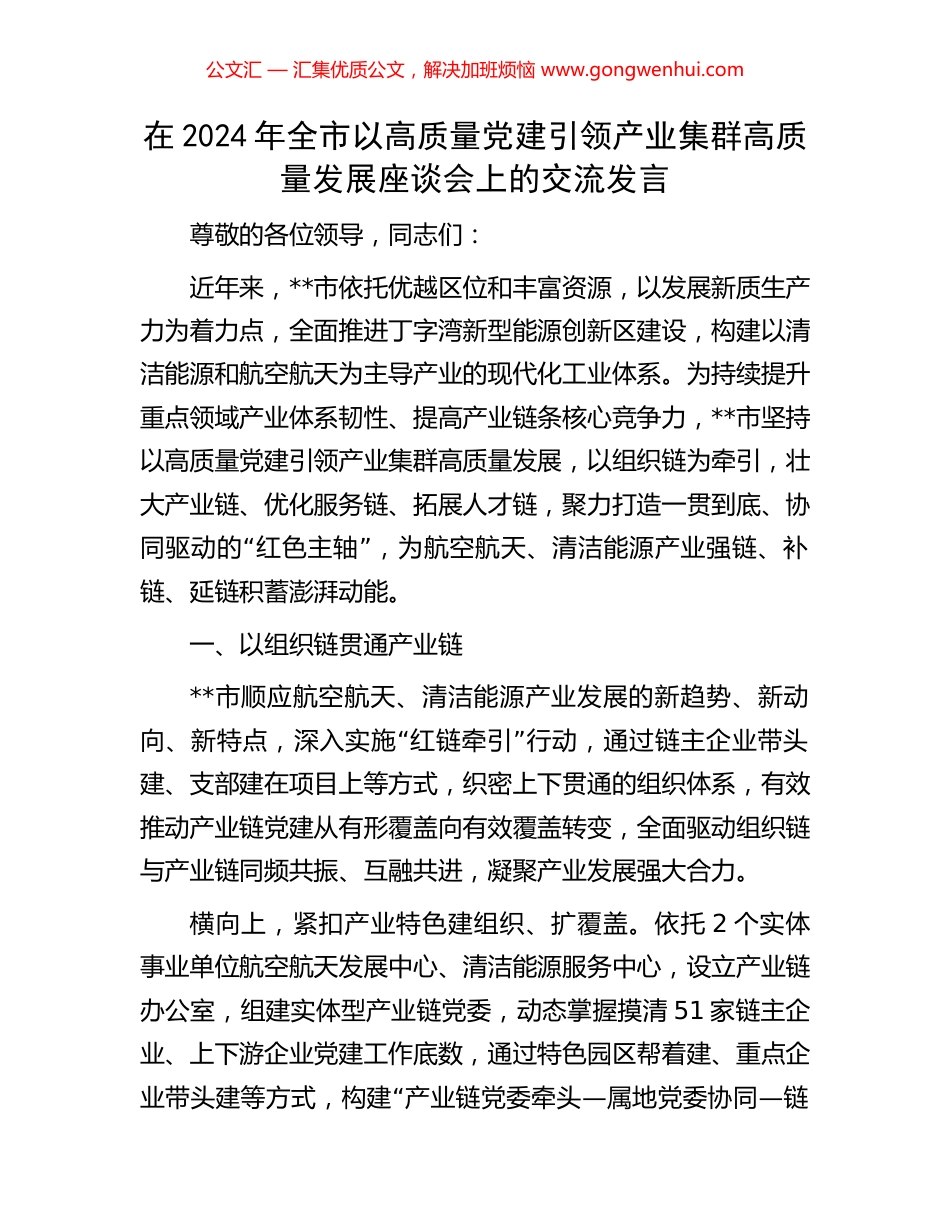 公文汇 — 汇集优质公文，解决加班烦恼 www.gongwenhui.com

在 2024 年全市以高质量党建引领产业集群高质量发展座谈会上的交流发言

尊敬的各位领导，同志们：

近年来，**市依托优越区位和丰富资源，以发展新质生产力为着力点，全面推进丁字湾新型能源创新区建设，构建以清洁能源和航空航天为主导产业的现代化工业体系。为持续提升重点领域产业体系韧性、提高产业链条核心竞争力，**市坚持以高质量党建引领产业集群高质量发展，以组织链为牵引，壮大产业链、优化服务链、拓展人才链，聚力打造一贯到底、协同驱动的“红色主轴”，为航空航天、清洁能源产业强链、补链、延链积蓄澎湃动能。

一、以组织链贯通产业链

**市顺应航空航天、清洁能源产业发展的新趋势、新动向、新特点，深入实施“红链牵引”行动，通过链主企业带头建、支部建在项目上等方式，织密上下贯通的组织体系，有效推动产业链党建从有形覆盖向有效覆盖转变，全面驱动组织链与产业链同频共振、互融共进，凝聚产业发展强大合力。

横向上，紧扣产业特色建组织、扩覆盖。依托 2 个实体事业单位航空航天发展中心、清洁能源服务中心，设立产业链办公室，组建实体型产业链党委，动态掌握摸清 51 家链主企业、上下游企业党建工作底数，通过特色园区帮着建、重点企业带头建等方式，构建“产业链党委牵头—属地党委协同—链